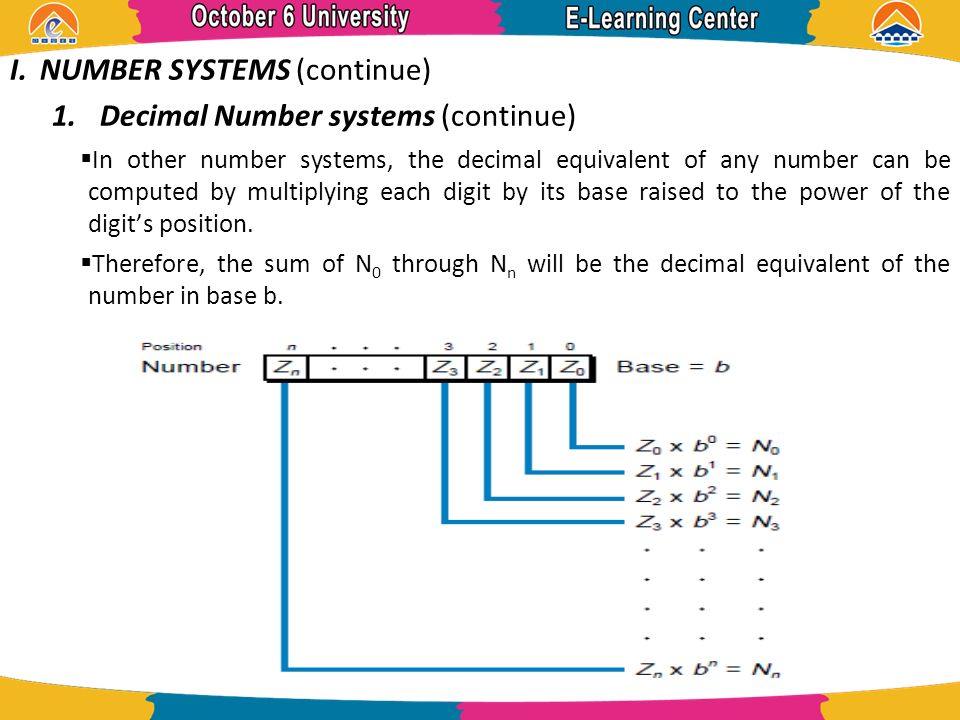 October 6 University

E-Learning Center

I. NUMBER SYSTEMS (continue)

1. Decimal Number systems (continue)

▪In other number systems, the decimal equivalent of any number can be computed by multiplying each digit by its base raised to the power of the digit's position.

▪Therefore, the sum of $N_0$ through $N_n$ will be the decimal equivalent of the number in base b.

Position n . . . 3 2 1 0

Number $Z_n$ . . . $Z_3$ $Z_2$ $Z_1$ $Z_0$ Base = $b$

$Z_0 \times b^0 = N_0$
$Z_1 \times b^1 = N_1$
$Z_2 \times b^2 = N_2$
$Z_3 \times b^3 = N_3$
. . .
. . .
. . .
. . .
$Z_n \times b^n = N_n$